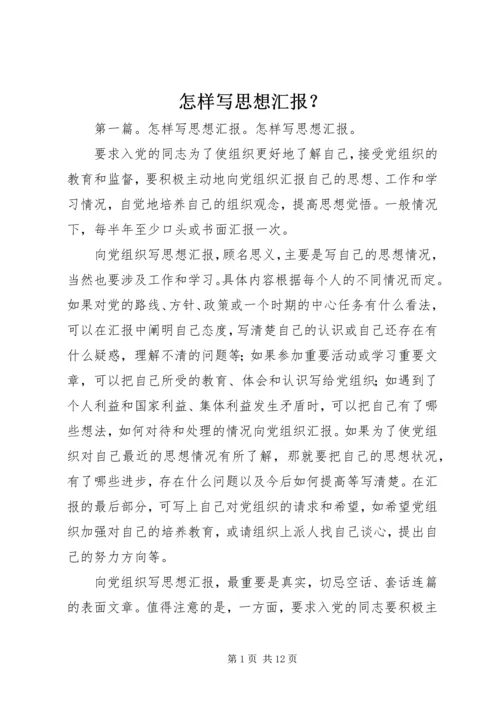 怎样写思想汇报？

第一篇。怎样写思想汇报。怎样写思想汇报。

要求入党的同志为了使组织更好地了解自己，接受党组织的教育和监督，要积极主动地向党组织汇报自己的思想、工作和学习情况，自觉地培养自己的组织观念，提高思想觉悟。一般情况下，每半年至少口头或书面汇报一次。

向党组织写思想汇报，顾名思义，主要是写自己的思想情况，当然也要涉及工作和学习。具体内容根据每个人的不同情况而定。如果对党的路线、方针、政策或一个时期的中心任务有什么看法，可以在汇报中阐明自己态度，写清楚自己的认识或自己还存在有什么疑惑，理解不清的问题等；如果参加重要活动或学习重要文章，可以把自己所受的教育、体会和认识写给党组织；如遇到了个人利益和国家利益、集体利益发生矛盾时，可以把自己有了哪些想法，如何对待和处理的情况向党组织汇报。如果为了使党组织对自己最近的思想情况有所了解，那就要把自己的思想状况，有了哪些进步，存在什么问题以及今后如何提高等写清楚。在汇报的最后部分，可写上自己对党组织的请求和希望，如希望党组织加强对自己的培养教育，或请组织上派人找自己谈心，提出自己的努力方向等。

向党组织写思想汇报，最重要是真实，切忌空话、套话连篇的表面文章。值得注意的是，一方面，要求入党的同志要积极主

第 1 页 共 12 页